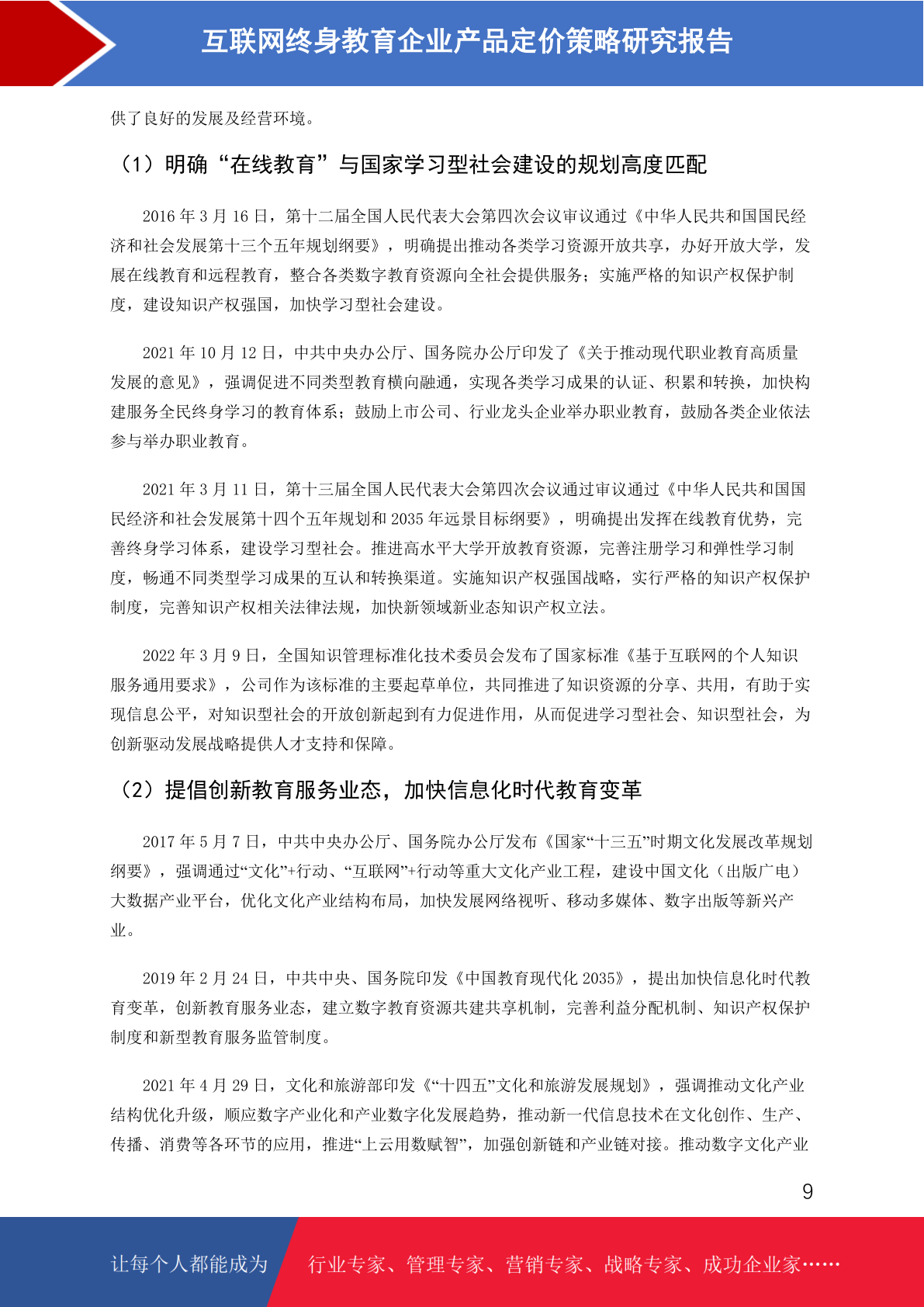 互联网终身教育企业产品定价策略研究报告

供了良好的发展及经营环境。

（1）明确“在线教育”与国家学习型社会建设的规划高度匹配

2016 年 3 月 16 日，第十二届全国人民代表大会第四次会议审议通过《中华人民共和国国民经济和社会发展第十三个五年规划纲要》，明确提出推动各类学习资源开放共享，办好开放大学，发展在线教育和远程教育，整合各类数字教育资源向全社会提供服务；实施严格的知识产权保护制度，建设知识产权强国，加快学习型社会建设。

2021 年 10 月 12 日，中共中央办公厅、国务院办公厅印发了《关于推动现代职业教育高质量发展的意见》，强调促进不同类型教育横向融通，实现各类学习成果的认证、积累和转换，加快构建服务全民终身学习的教育体系；鼓励上市公司、行业龙头企业举办职业教育，鼓励各类企业依法参与举办职业教育。

2021 年 3 月 11 日，第十三届全国人民代表大会第四次会议通过审议通过《中华人民共和国国民经济和社会发展第十四个五年规划和 2035 年远景目标纲要》，明确提出发挥在线教育优势，完善终身学习体系，建设学习型社会。推进高水平大学开放教育资源，完善注册学习和弹性学习制度，畅通不同类型学习成果的互认和转换渠道。实施知识产权强国战略，实行严格的知识产权保护制度，完善知识产权相关法律法规，加快新领域新业态知识产权立法。

2022 年 3 月 9 日，全国知识管理标准化技术委员会发布了国家标准《基于互联网的个人知识服务通用要求》，公司作为该标准的主要起草单位，共同推进了知识资源的分享、共用，有助于实现信息公平，对知识型社会的开放创新起到有力促进作用，从而促进学习型社会、知识型社会，为创新驱动发展战略提供人才支持和保障。

（2）提倡创新教育服务业态，加快信息化时代教育变革

2017 年 5 月 7 日，中共中央办公厅、国务院办公厅发布《国家“十三五”时期文化发展改革规划纲要》，强调通过“文化”+行动、“互联网”+行动等重大文化产业工程，建设中国文化（出版广电）大数据产业平台，优化文化产业结构布局，加快发展网络视听、移动多媒体、数字出版等新兴产业。

2019 年 2 月 24 日，中共中央、国务院印发《中国教育现代化 2035》，提出加快信息化时代教育变革，创新教育服务业态，建立数字教育资源共建共享机制，完善利益分配机制、知识产权保护制度和新型教育服务监管制度。

2021 年 4 月 29 日，文化和旅游部印发《“十四五”文化和旅游发展规划》，强调推动文化产业结构优化升级，顺应数字产业化和产业数字化发展趋势，推动新一代信息技术在文化创作、生产、传播、消费等各环节的应用，推进“上云用数赋智”，加强创新链和产业链对接。推动数字文化产业

9

让每个人都能成为 行业专家、管理专家、营销专家、战略专家、成功企业家……